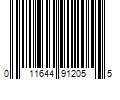 0 11644 91205 5